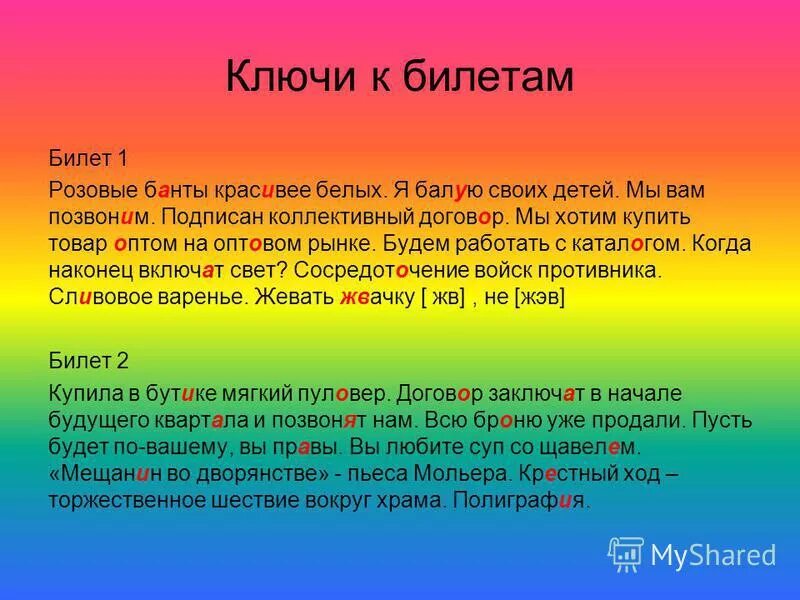 Ключи к билетам

Билет 1

Розовые банты красивее белых. Я балую своих детей. Мы вам позвоним. Подписан коллективный договор. Мы хотим купить товар оптом на оптовом рынке. Будем работать с каталогом. Когда наконец включат свет? Сосредоточение войск противника. Сливовое варенье. Жевать жвачку [ жв] , не [жэв]

Билет 2

Купила в бутике мягкий пуловер. Договор заключат в начале будущего квартала и позвонят нам. Всю броню уже продали. Пусть будет по-вашему, вы правы. Вы любите суп со щавелем. «Мещанин во дворянстве» - пьеса Мольера. Крестный ход – торжественное шествие вокруг храма. Полиграфия.

MyShared